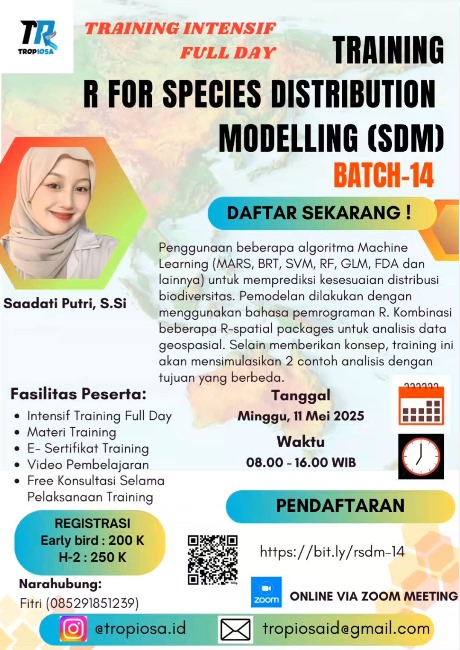 TR
TROPIOSA

TRAINING INTENSIF FULL DAY

TRAINING
R FOR SPECIES DISTRIBUTION MODELLING (SDM)
BATCH-14

DAFTAR SEKARANG !

Saadati Putri, S.Si

Penggunaan beberapa algoritma Machine Learning (MARS, BRT, SVM, RF, GLM, FDA dan lainnya) untuk memprediksi kesesuaian distribusi biodiversitas. Pemodelan dilakukan dengan menggunakan bahasa pemrograman R. Kombinasi beberapa R-spatial packages untuk analisis data geospasial. Selain memberikan konsep, training ini akan mensimulasikan 2 contoh analisis dengan tujuan yang berbeda.

Fasilitas Peserta:
• Intensif Training Full Day
• Materi Training
• E- Sertifikat Training
• Video Pembelajaran
• Free Konsultasi Selama Pelaksanaan Training

Tanggal
Minggu, 11 Mei 2025

Waktu
08.00 - 16.00 WIB

PENDAFTARAN

REGISTRASI
Early bird : 200 K
H-2 : 250 K

https://bit.ly/rsdm-14

Narahubung:
Fitri (085291851239)

zoom
ONLINE VIA ZOOM MEETING

@tropiosa.id
tropiosaid@gmail.com